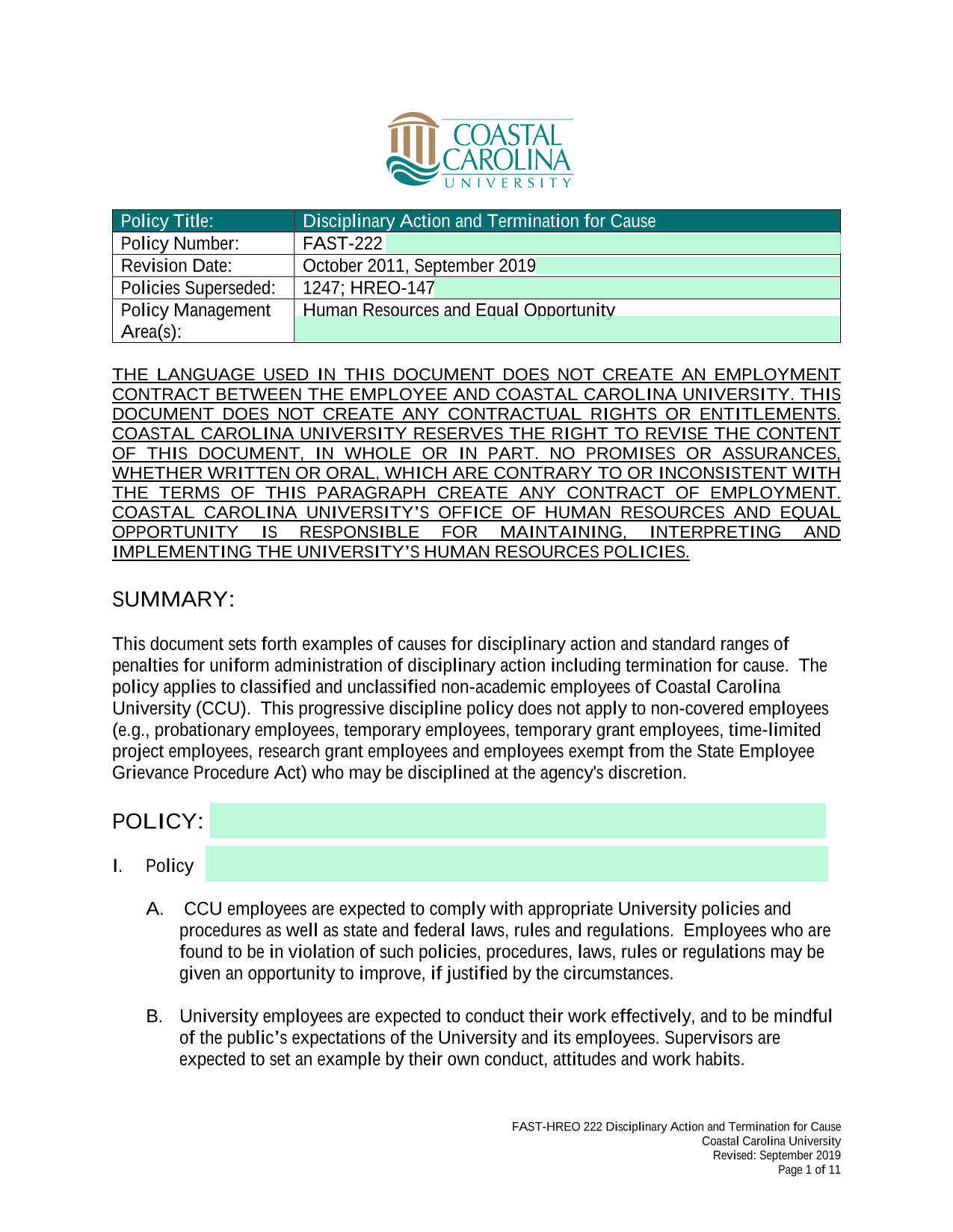 COASTAL CAROLINA UNIVERSITY

| Policy Title: | Disciplinary Action and Termination for Cause |
|---|---|
| Policy Number: | FAST-222 |
| Revision Date: | October 2011, September 2019 |
| Policies Superseded: | 1247; HREO-147 |
| Policy Management Area(s): | Human Resources and Equal Opportunity |

THE LANGUAGE USED IN THIS DOCUMENT DOES NOT CREATE AN EMPLOYMENT CONTRACT BETWEEN THE EMPLOYEE AND COASTAL CAROLINA UNIVERSITY. THIS DOCUMENT DOES NOT CREATE ANY CONTRACTUAL RIGHTS OR ENTITLEMENTS. COASTAL CAROLINA UNIVERSITY RESERVES THE RIGHT TO REVISE THE CONTENT OF THIS DOCUMENT, IN WHOLE OR IN PART. NO PROMISES OR ASSURANCES, WHETHER WRITTEN OR ORAL, WHICH ARE CONTRARY TO OR INCONSISTENT WITH THE TERMS OF THIS PARAGRAPH CREATE ANY CONTRACT OF EMPLOYMENT. COASTAL CAROLINA UNIVERSITY'S OFFICE OF HUMAN RESOURCES AND EQUAL OPPORTUNITY IS RESPONSIBLE FOR MAINTAINING, INTERPRETING AND IMPLEMENTING THE UNIVERSITY'S HUMAN RESOURCES POLICIES.

SUMMARY:

This document sets forth examples of causes for disciplinary action and standard ranges of penalties for uniform administration of disciplinary action including termination for cause. The policy applies to classified and unclassified non-academic employees of Coastal Carolina University (CCU). This progressive discipline policy does not apply to non-covered employees (e.g., probationary employees, temporary employees, temporary grant employees, time-limited project employees, research grant employees and employees exempt from the State Employee Grievance Procedure Act) who may be disciplined at the agency's discretion.

POLICY:

I. Policy

A. CCU employees are expected to comply with appropriate University policies and procedures as well as state and federal laws, rules and regulations. Employees who are found to be in violation of such policies, procedures, laws, rules or regulations may be given an opportunity to improve, if justified by the circumstances.

B. University employees are expected to conduct their work effectively, and to be mindful of the public's expectations of the University and its employees. Supervisors are expected to set an example by their own conduct, attitudes and work habits.

FAST-HREO 222 Disciplinary Action and Termination for Cause
Coastal Carolina University
Revised: September 2019
Page 1 of 11